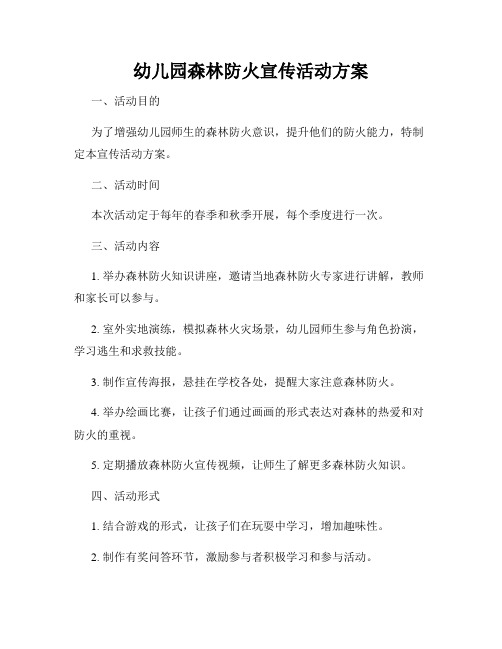 幼儿园森林防火宣传活动方案

一、活动目的

为了增强幼儿园师生的森林防火意识，提升他们的防火能力，特制定本宣传活动方案。

二、活动时间

本次活动定于每年的春季和秋季开展，每个季度进行一次。

三、活动内容

1. 举办森林防火知识讲座，邀请当地森林防火专家进行讲解，教师和家长可以参与。

2. 室外实地演练，模拟森林火灾场景，幼儿园师生参与角色扮演，学习逃生和求救技能。

3. 制作宣传海报，悬挂在学校各处，提醒大家注意森林防火。

4. 举办绘画比赛，让孩子们通过画画的形式表达对森林的热爱和对防火的重视。

5. 定期播放森林防火宣传视频，让师生了解更多森林防火知识。

四、活动形式

1. 结合游戏的形式，让孩子们在玩耍中学习，增加趣味性。

2. 制作有奖问答环节，激励参与者积极学习和参与活动。